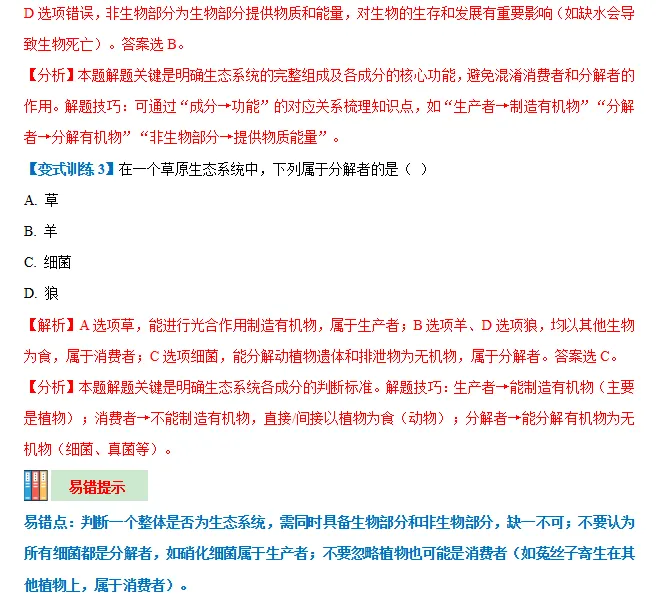 D 选项错误，非生物部分为生物部分提供物质和能量，对生物的生存和发展有重要影响（如缺水会导致生物死亡）。答案选 B。

【分析】本题解题关键是明确生态系统的完整组成及各成分的核心功能，避免混淆消费者和分解者的作用。解题技巧：可通过“成分→功能”的对应关系梳理知识点，如“生产者→制造有机物”“分解者→分解有机物”“非生物部分→提供物质能量”。

【变式训练 3】在一个草原生态系统中，下列属于分解者的是（ ）

A. 草

B. 羊

C. 细菌

D. 狼

【解析】A 选项草，能进行光合作用制造有机物，属于生产者；B 选项羊、D 选项狼，均以其他生物为食，属于消费者；C 选项细菌，能分解动植物遗体和排泄物为无机物，属于分解者。答案选 C。

【分析】本题解题关键是明确生态系统各成分的判断标准。解题技巧：生产者→能制造有机物（主要是植物）；消费者→不能制造有机物，直接/间接以植物为食（动物）；分解者→能分解有机物为无机物（细菌、真菌等）。

易错提示

易错点：判断一个整体是否为生态系统，需同时具备生物部分和非生物部分，缺一不可；不要认为所有细菌都是分解者，如硝化细菌属于生产者；不要忽略植物也可能是消费者（如菟丝子寄生在其他植物上，属于消费者）。